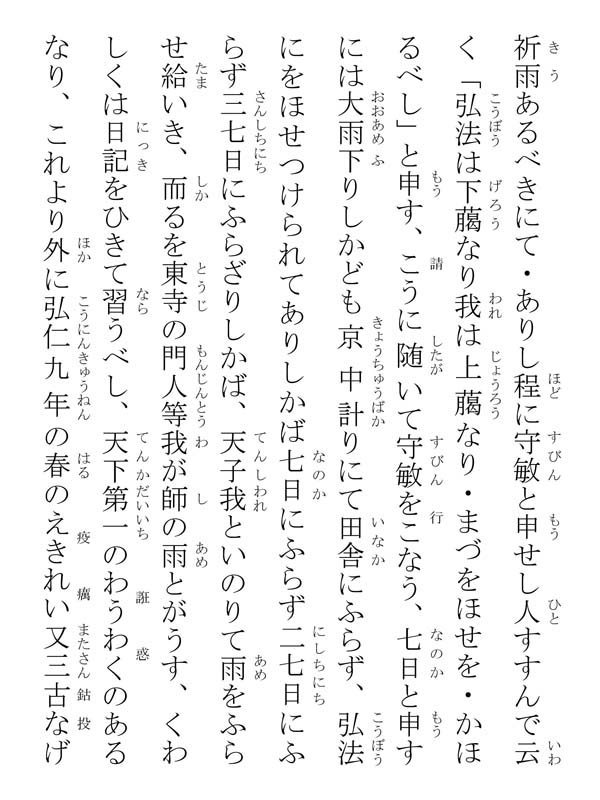 祈雨あるべきにて・ありし程に守敏と申せし人すすんで云く「弘法は下﨟なり我は上﨟なり・まづをほせを・かほるべし」と申す、こうに随いて守敏をこなう、七日と申すには大雨下りしかども京中計りにて田舎にふらず、弘法にをほせつけられてありしかば七日にふらず二七日にふらず三七日にふらざりしかば、天子我といのりて雨をふらせ給いき、而るを東寺の門人等我が師の雨とがうす、くわしくは日記をひきて習うべし、天下第一のわうわくのあるなり、これより外に弘仁九年の春のえきれい又三古なげ